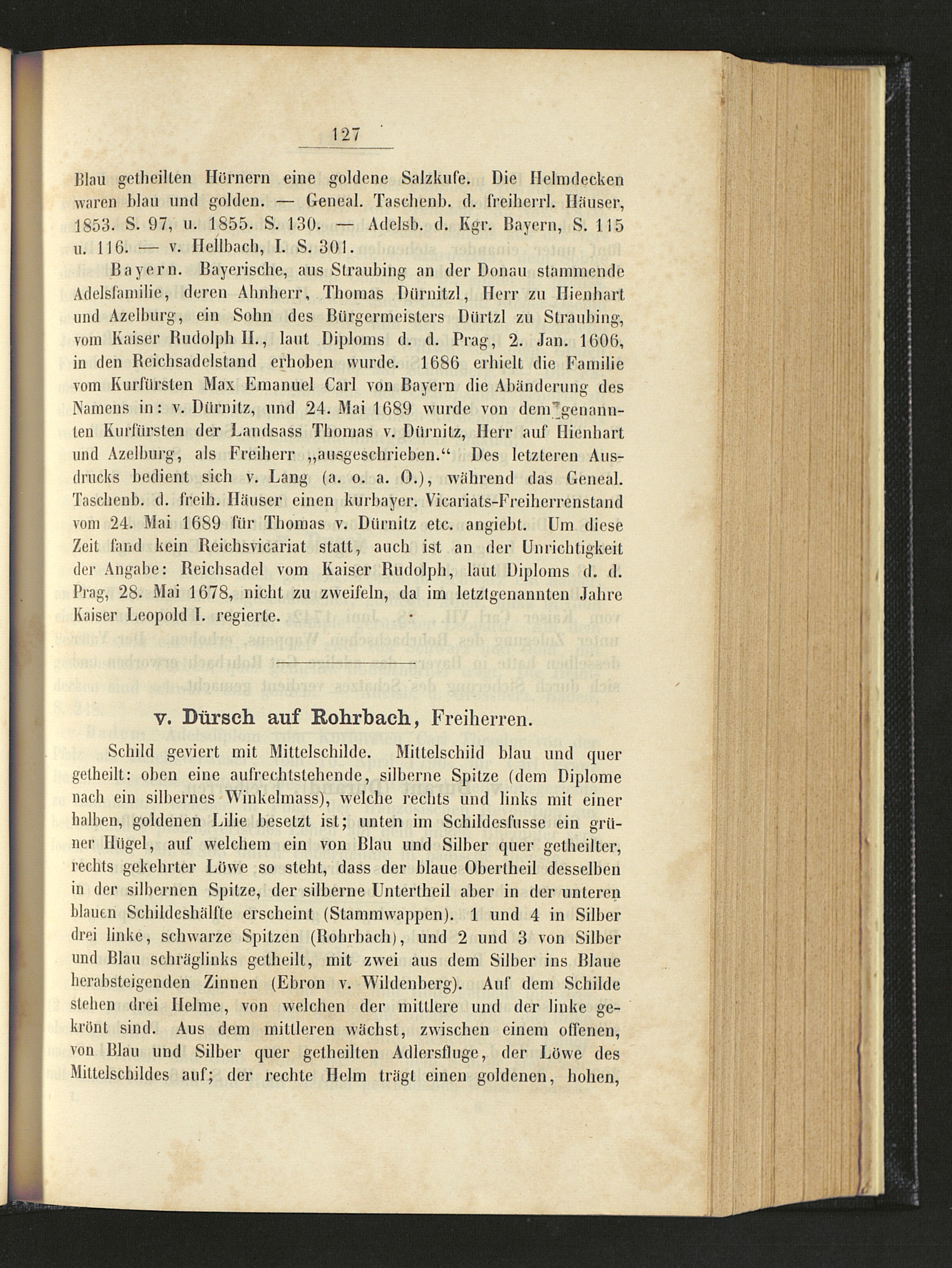 127

Blau getheilten Hörnern eine goldene Salzkufe. Die Helmdecken waren blau und golden. — Geneal. Taschenb. d. freiherrl. Häuser, 1853. S. 97, u. 1855. S. 130. — Adelsb. d. Kgr. Bayern, S. 115 u. 116. — v. Hellbach, I. S. 301.

Bayern. Bayerische, aus Straubing an der Donau stammende Adelsfamilie, deren Ahnherr, Thomas Dürnitzl, Herr zu Hienhart und Azelburg, ein Sohn des Bürgermeisters Dürtzl zu Straubing, vom Kaiser Rudolph II., laut Diploms d. d. Prag, 2. Jan. 1606, in den Reichsadelstand erhoben wurde. 1686 erhielt die Familie vom Kurfürsten Max Emanuel Carl von Bayern die Abänderung des Namens in: v. Dürnitz, und 24. Mai 1689 wurde von dem genannten Kurfürsten der Landsass Thomas v. Dürnitz, Herr auf Hienhart und Azelburg, als Freiherr „ausgeschrieben.“ Des letzteren Ausdrucks bedient sich v. Lang (a. o. a. O.), während das Geneal. Taschenb. d. freih. Häuser einen kurbayer. Vicariats-Freiherrenstand vom 24. Mai 1689 für Thomas v. Dürnitz etc. angiebt. Um diese Zeit fand kein Reichsvicariat statt, auch ist an der Unrichtigkeit der Angabe: Reichsadel vom Kaiser Rudolph, laut Diploms d. d. Prag, 28. Mai 1678, nicht zu zweifeln, da im letztgenannten Jahre Kaiser Leopold I. regierte.

v. Dürsch auf Rohrbach, Freiherren.

Schild geviert mit Mittelschilde. Mittelschild blau und quer getheilt: oben eine aufrechtstehende, silberne Spitze (dem Diplome nach ein silbernes Winkelmass), welche rechts und links mit einer halben, goldenen Lilie besetzt ist; unten im Schildesfusse ein grüner Hügel, auf welchem ein von Blau und Silber quer getheilter, rechts gekehrter Löwe so steht, dass der blaue Obertheil desselben in der silbernen Spitze, der silberne Untertheil aber in der unteren blauen Schildeshälfte erscheint (Stammwappen). 1 und 4 in Silber drei linke, schwarze Spitzen (Rohrbach), und 2 und 3 von Silber und Blau schräglinks getheilt, mit zwei aus dem Silber ins Blaue herabsteigenden Zinnen (Ebron v. Wildenberg). Auf dem Schilde stehen drei Helme, von welchen der mittlere und der linke gekrönt sind. Aus dem mittleren wächst, zwischen einem offenen, von Blau und Silber quer getheilten Adlersfluge, der Löwe des Mittelschildes auf; der rechte Helm trägt einen goldenen, hohen,